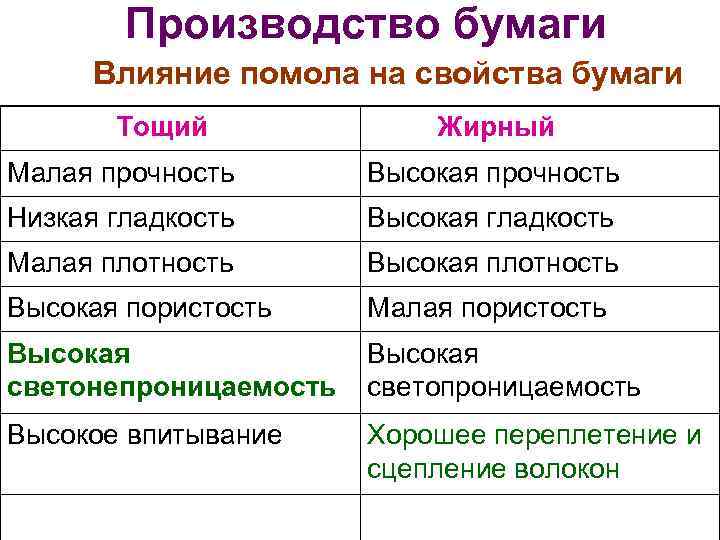 Производство бумаги

Влияние помола на свойства бумаги

| Тощий | Жирный |
|---|---|
| Малая прочность | Высокая прочность |
| Низкая гладкость | Высокая гладкость |
| Малая плотность | Высокая плотность |
| Высокая пористость | Малая пористость |
| Высокая светонепроницаемость | Высокая светопроницаемость |
| Высокое впитывание | Хорошее переплетение и сцепление волокон |
| | |